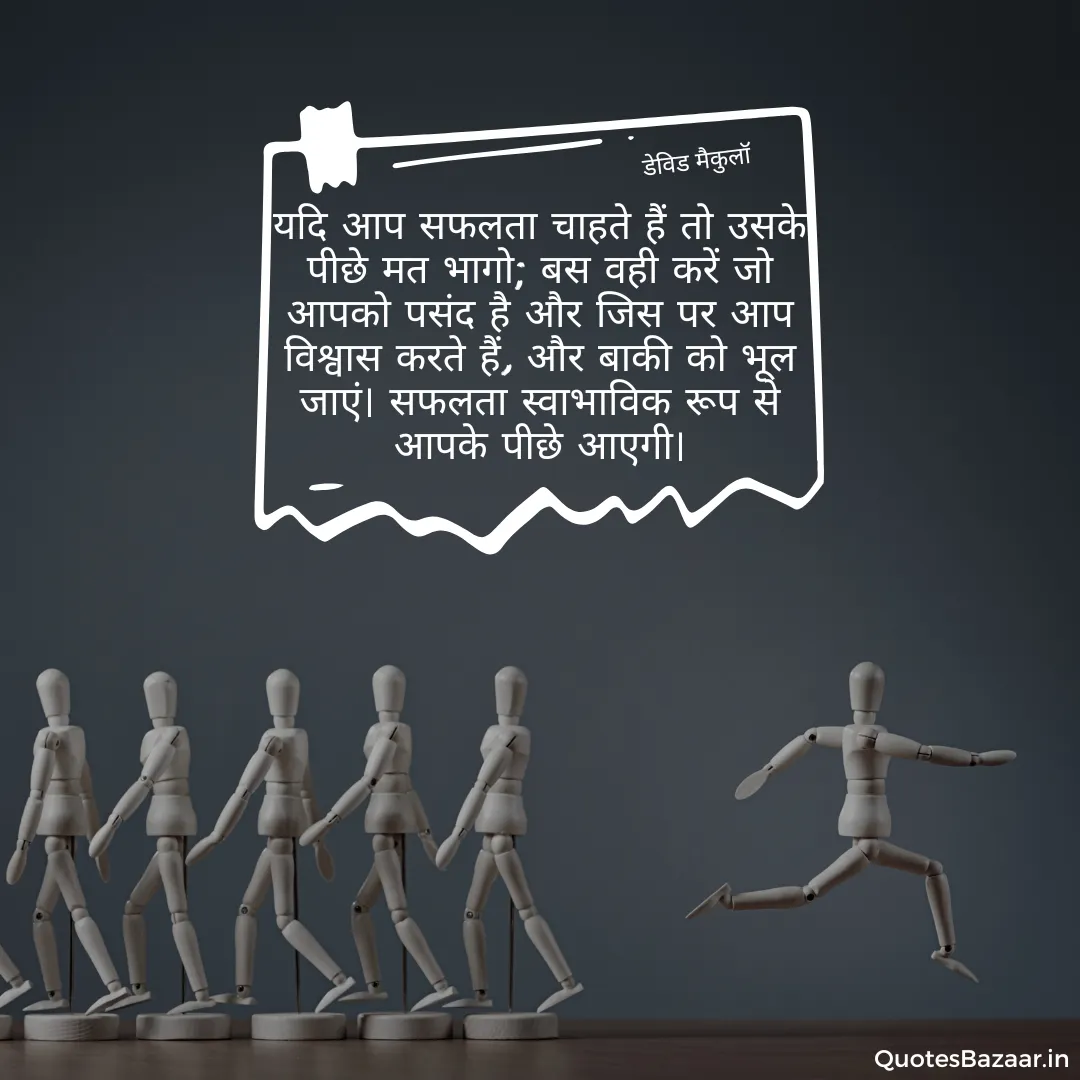 डेविड मैकुलॉ

यदि आप सफलता चाहते हैं तो उसके पीछे मत भागो; बस वही करें जो आपको पसंद है और जिस पर आप विश्वास करते हैं, और बाकी को भूल जाएं। सफलता स्वाभाविक रूप से आपके पीछे आएगी।

QuotesBazaar.in